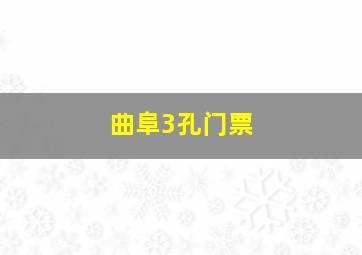 曲阜3孔门票